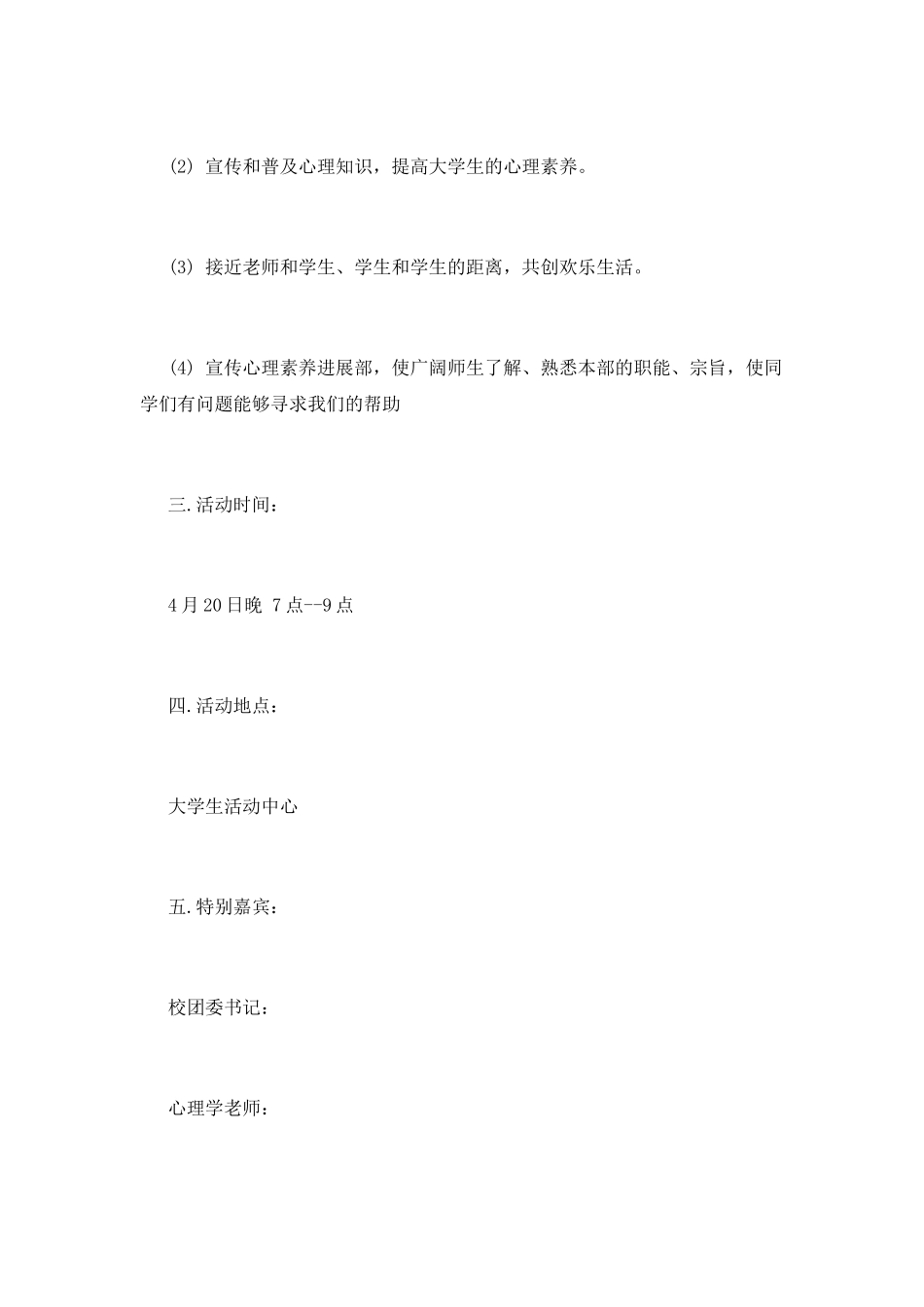 (2) 宣传和普及心理知识，提高大学生的心理素养。

(3) 接近老师和学生、学生和学生的距离，共创欢乐生活。

(4) 宣传心理素养进展部，使广阔师生了解、熟悉本部的职能、宗旨，使同学们有问题能够寻求我们的帮助

三.活动时间：

4月20日晚 7点--9点

四.活动地点：

大学生活动中心

五.特别嘉宾：

校团委书记：

心理学老师：